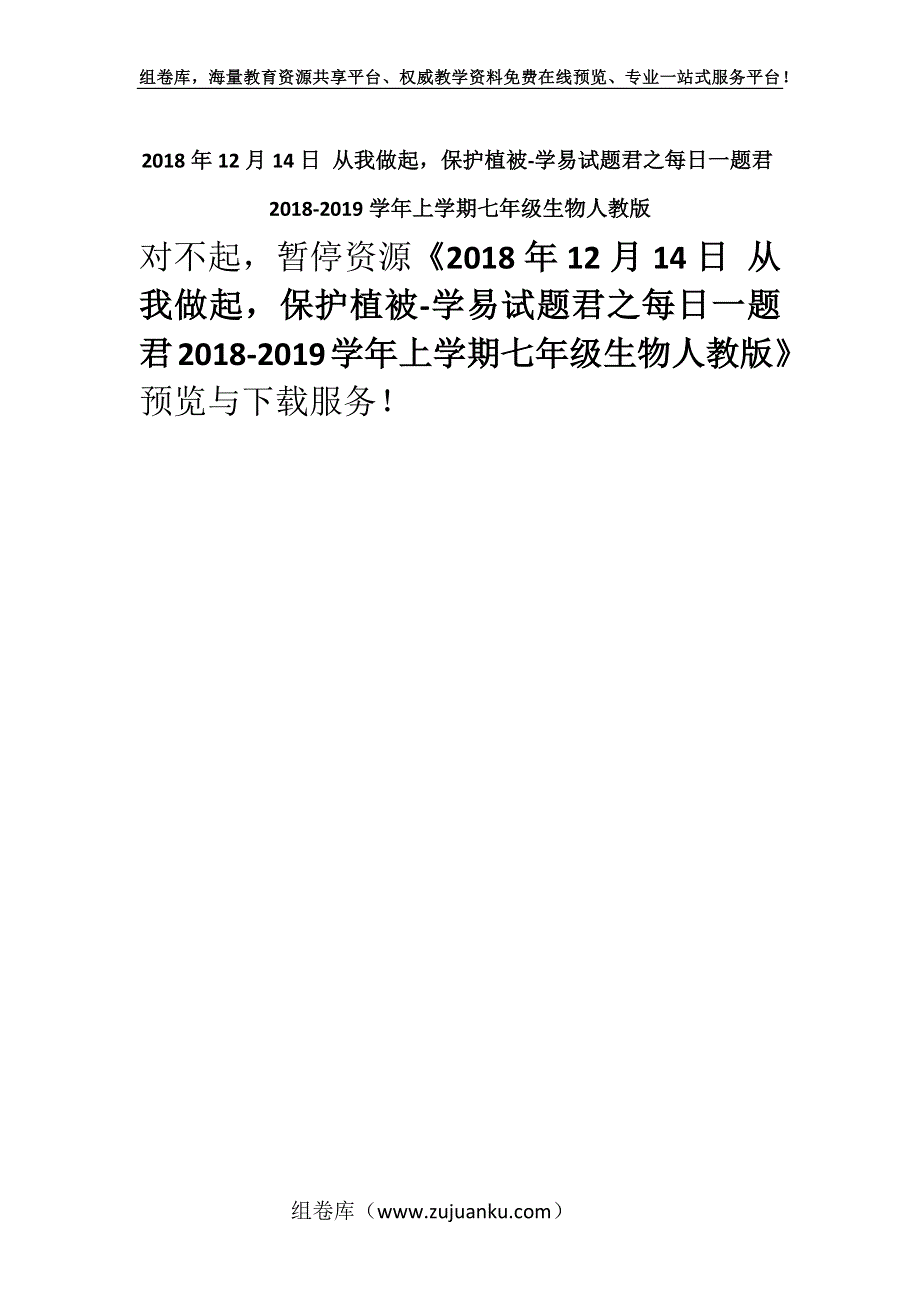 组卷库，海量教育资源共享平台、权威教学资料免费在线预览、专业一站式服务平台！

2018年12月14日 从我做起，保护植被-学易试题君之每日一题君2018-2019学年上学期七年级生物人教版

对不起，暂停资源《2018年12月14日 从我做起，保护植被-学易试题君之每日一题君2018-2019学年上学期七年级生物人教版》预览与下载服务！

组卷库（www.zujuanku.com）